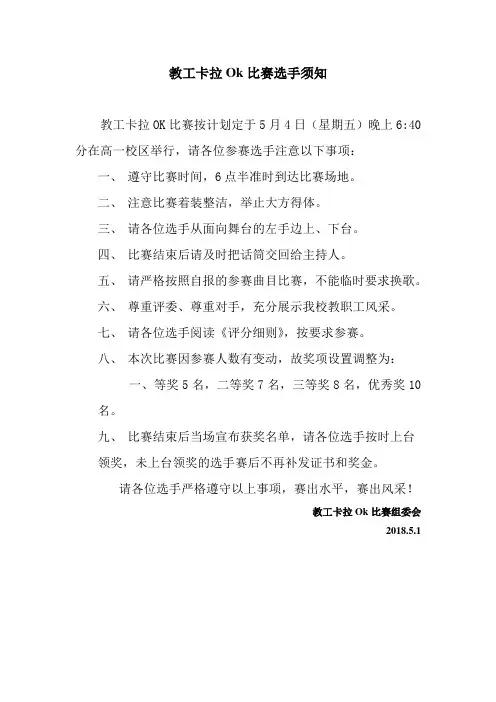 教工卡拉 Ok 比赛选手须知

教工卡拉 OK 比赛按计划定于 5 月 4 日（星期五）晚上 6:40 分在高一校区举行，请各位参赛选手注意以下事项：

一、 遵守比赛时间，6 点半准时到达比赛场地。

二、 注意比赛着装整洁，举止大方得体。

三、 请各位选手从面向舞台的左手边上、下台。

四、 比赛结束后请及时把话筒交回给主持人。

五、 请严格按照自报的参赛曲目比赛，不能临时要求换歌。

六、 尊重评委、尊重对手，充分展示我校教职工风采。

七、 请各位选手阅读《评分细则》，按要求参赛。

八、 本次比赛因参赛人数有变动，故奖项设置调整为：

一、等奖 5 名，二等奖 7 名，三等奖 8 名，优秀奖 10 名。

九、 比赛结束后当场宣布获奖名单，请各位选手按时上台领奖，未上台领奖的选手赛后不再补发证书和奖金。

请各位选手严格遵守以上事项，赛出水平，赛出风采！

教工卡拉 Ok 比赛组委会

2018.5.1